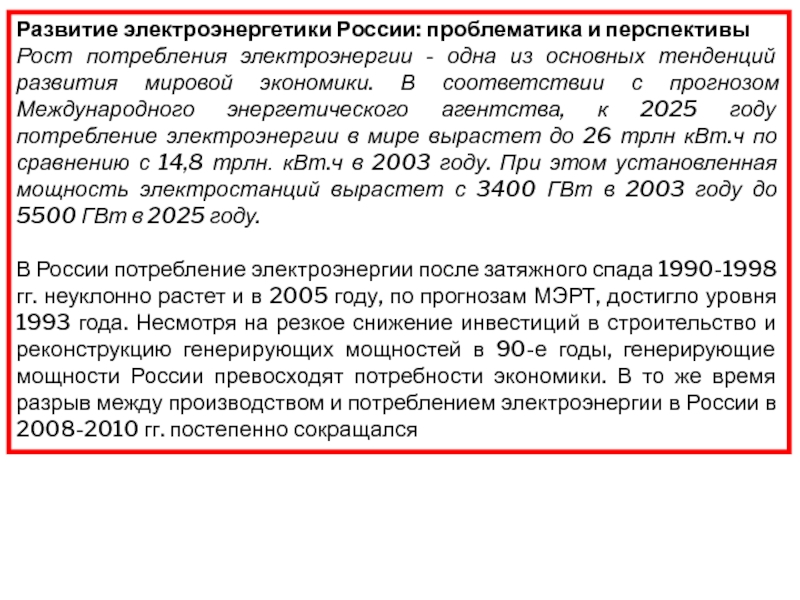 Развитие электроэнергетики России: проблематика и перспективы
Рост потребления электроэнергии - одна из основных тенденций развития мировой экономики. В соответствии с прогнозом Международного энергетического агентства, к 2025 году потребление электроэнергии в мире вырастет до 26 трлн кВт.ч по сравнению с 14,8 трлн. кВт.ч в 2003 году. При этом установленная мощность электростанций вырастет с 3400 ГВт в 2003 году до 5500 ГВт в 2025 году.

В России потребление электроэнергии после затяжного спада 1990-1998 гг. неуклонно растет и в 2005 году, по прогнозам МЭРТ, достигло уровня 1993 года. Несмотря на резкое снижение инвестиций в строительство и реконструкцию генерирующих мощностей в 90-е годы, генерирующие мощности России превосходят потребности экономики. В то же время разрыв между производством и потреблением электроэнергии в России в 2008-2010 гг. постепенно сокращался